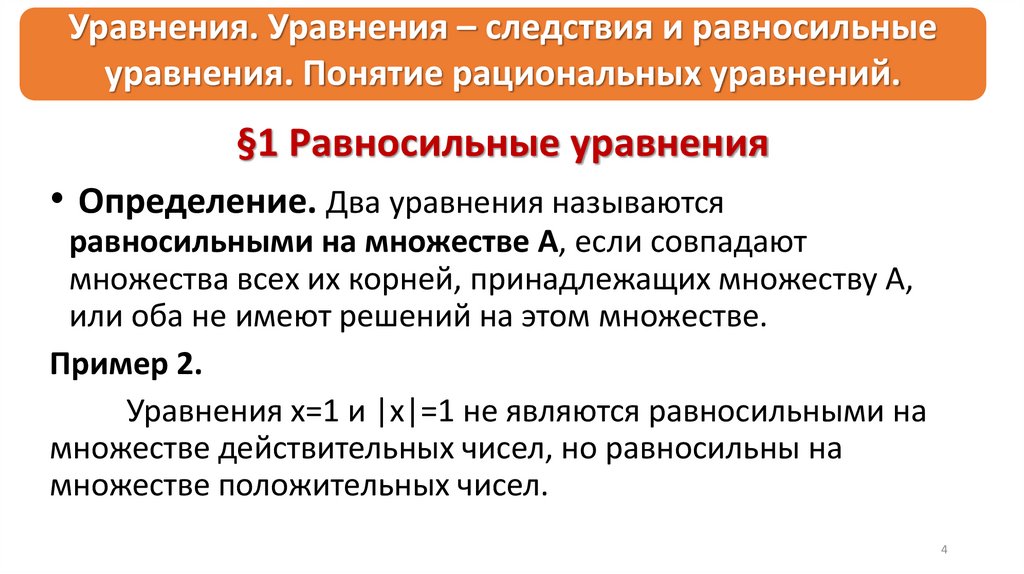 Уравнения. Уравнения – следствия и равносильные уравнения. Понятие рациональных уравнений.

§1 Равносильные уравнения

• Определение. Два уравнения называются равносильными на множестве А, если совпадают множества всех их корней, принадлежащих множеству А, или оба не имеют решений на этом множестве.

Пример 2.

Уравнения $x=1$ и $|x|=1$ не являются равносильными на множестве действительных чисел, но равносильны на множестве положительных чисел.

4